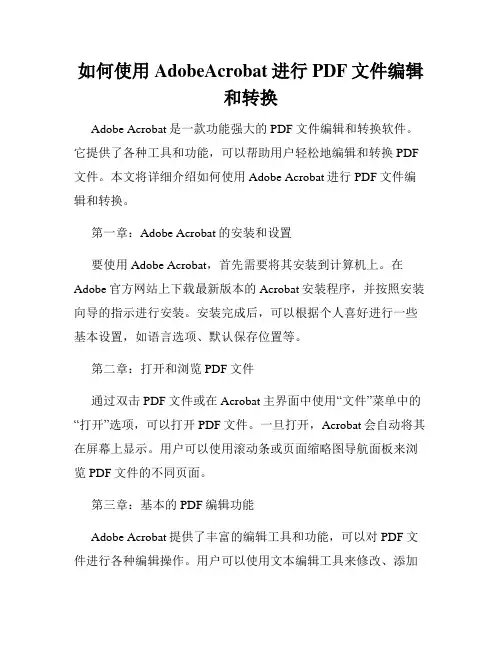 如何使用 AdobeAcrobat 进行 PDF 文件编辑和转换

Adobe Acrobat 是一款功能强大的 PDF 文件编辑和转换软件。它提供了各种工具和功能，可以帮助用户轻松地编辑和转换 PDF 文件。本文将详细介绍如何使用 Adobe Acrobat 进行 PDF 文件编辑和转换。

第一章：Adobe Acrobat 的安装和设置

要使用 Adobe Acrobat，首先需要将其安装到计算机上。在 Adobe 官方网站上下载最新版本的 Acrobat 安装程序，并按照安装向导的指示进行安装。安装完成后，可以根据个人喜好进行一些基本设置，如语言选项、默认保存位置等。

第二章：打开和浏览 PDF 文件

通过双击 PDF 文件或在 Acrobat 主界面中使用“文件”菜单中的“打开”选项，可以打开 PDF 文件。一旦打开，Acrobat 会自动将其在屏幕上显示。用户可以使用滚动条或页面缩略图导航面板来浏览 PDF 文件的不同页面。

第三章：基本的 PDF 编辑功能

Adobe Acrobat 提供了丰富的编辑工具和功能，可以对 PDF 文件进行各种编辑操作。用户可以使用文本编辑工具来修改、添加